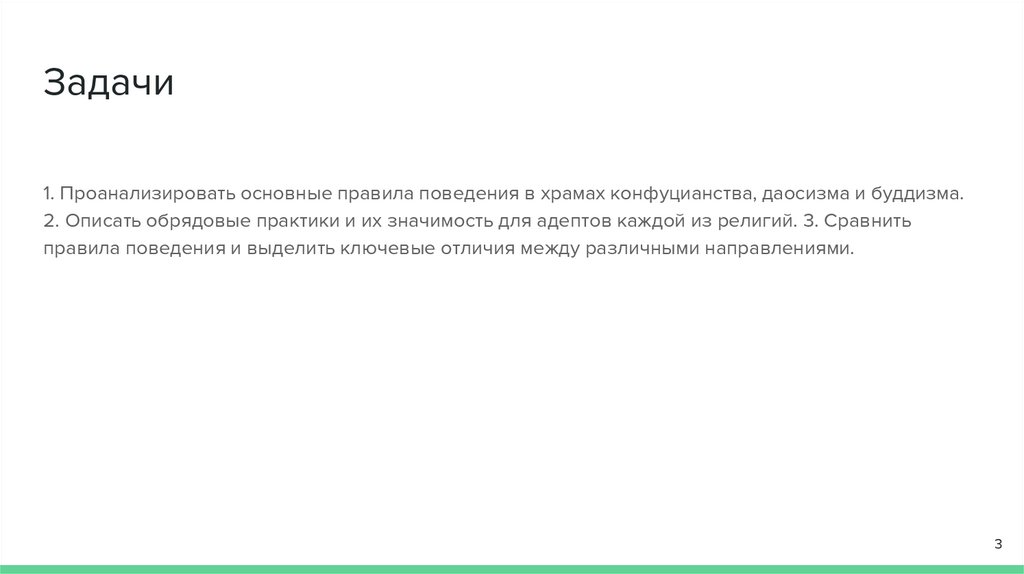 Задачи

1. Проанализировать основные правила поведения в храмах конфуцианства, даосизма и буддизма. 2. Описать обрядовые практики и их значимость для адептов каждой из религий. 3. Сравнить правила поведения и выделить ключевые отличия между различными направлениями.

3